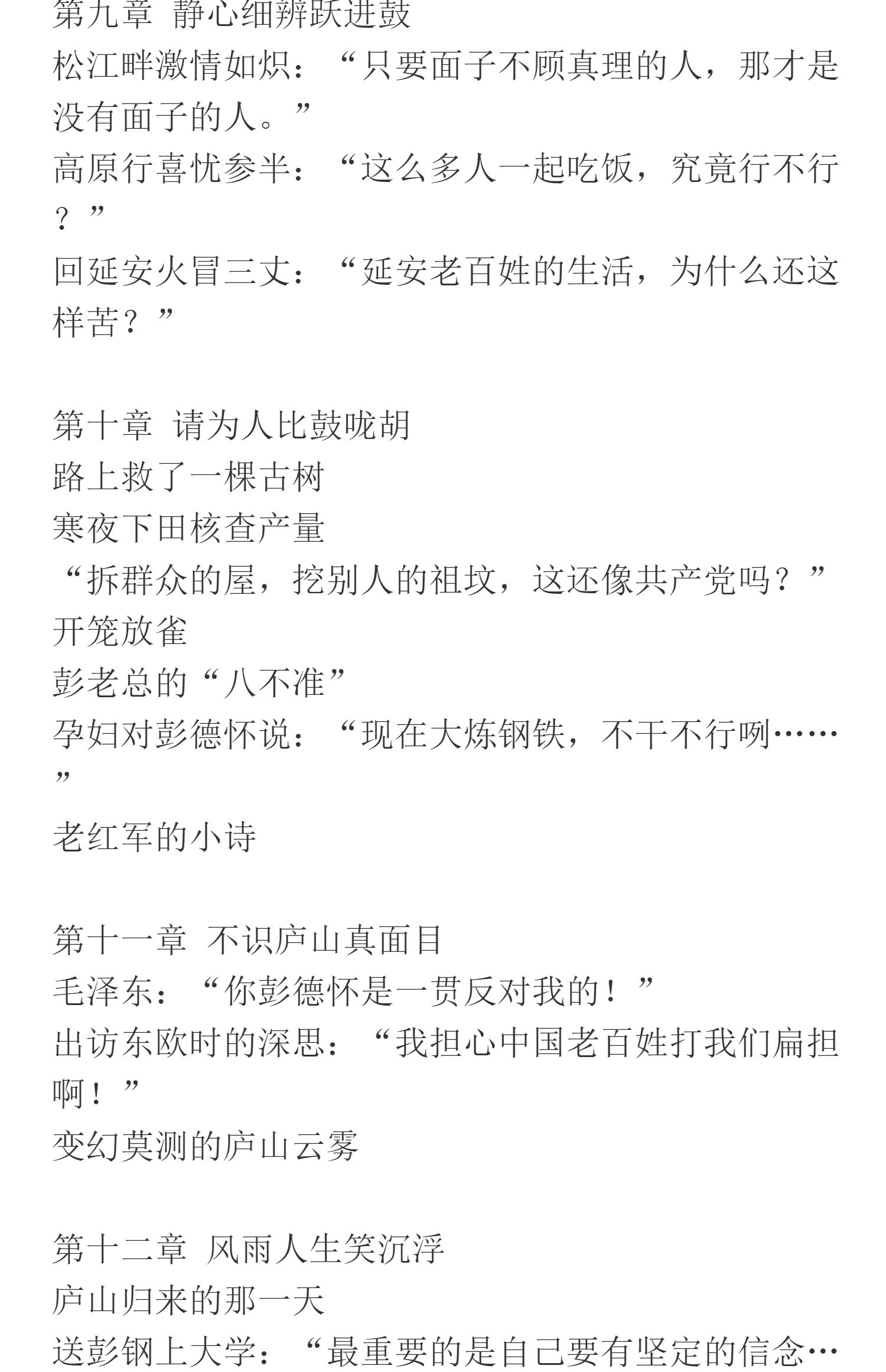 第九章 静心细辨跃进鼓
松江畔激情如炽：“只要面子不顾真理的人，那才是没有面子的人。”
高原行喜忧参半：“这么多人一起吃饭，究竟行不行？”
回延安火冒三丈：“延安老百姓的生活，为什么还这样苦？”

第十章 请为人比鼓咙胡
路上救了一棵古树
寒夜下田核查产量
“拆群众的屋，挖别人的祖坟，这还像共产党吗？”
开笼放雀
彭老总的“八不准”
孕妇对彭德怀说：“现在大炼钢铁，不干不行咧……”
老红军的小诗

第十一章 不识庐山真面目
毛泽东：“你彭德怀是一贯反对我的！”
出访东欧时的深思：“我担心中国老百姓打我们扁担啊！”
变幻莫测的庐山云雾

第十二章 风雨人生笑沉浮
庐山归来的那一天
送彭钢上大学：“最重要的是自己要有坚定的信念…